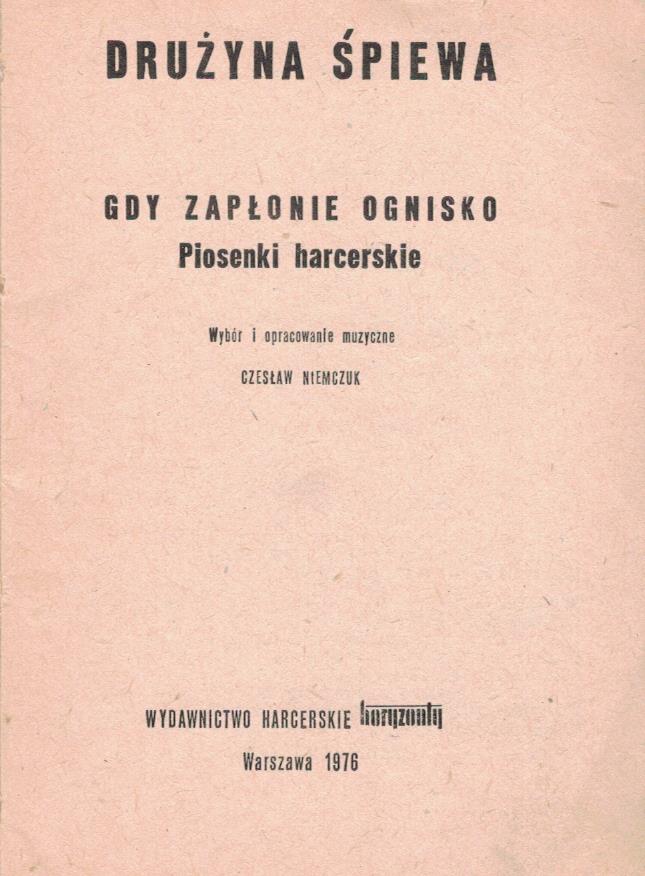 DRUŻYNA ŚPIEWA

GDY ZAPŁONIE OGNISKO
Piosenki harcerskie

Wybór i opracowanie muzyczne
CZESŁAW NIEMCZUK

WYDAWNICTWO HARCERSKIE horyzonty
Warszawa 1976